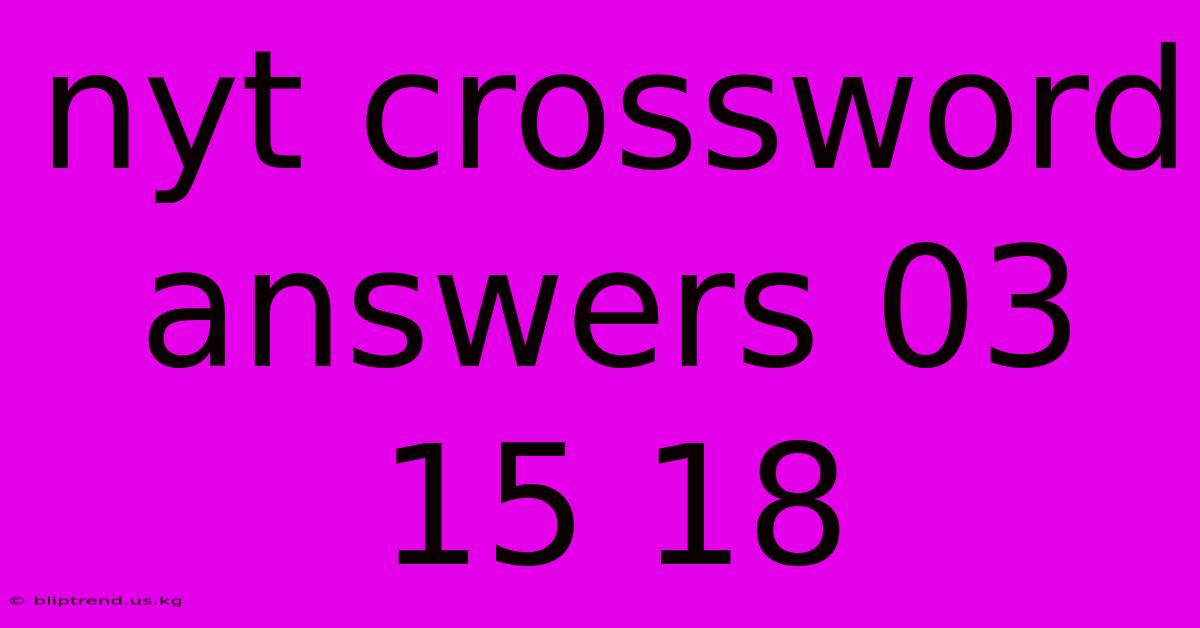 nyt crossword answers 03 15 18

© bliptrend.us.kg